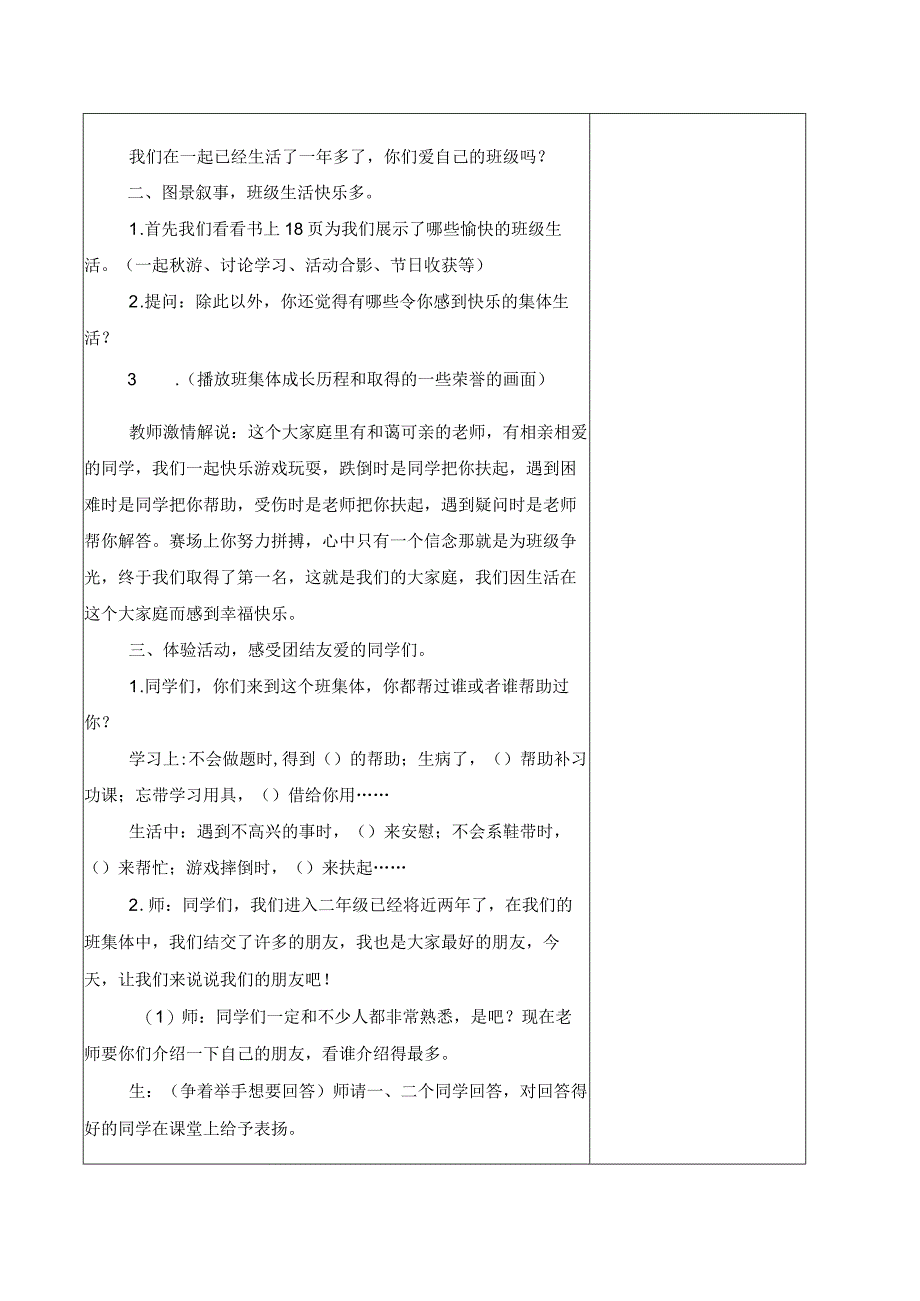 我们在一起已经生活了一年多了，你们爱自己的班级吗？

二、图景叙事，班级生活快乐多。

1.首先我们看看书上18页为我们展示了哪些愉快的班级生活。（一起秋游、讨论学习、活动合影、节日收获等）

2.提问：除此以外，你还觉得有哪些令你感到快乐的集体生活？

3　.（播放班集体成长历程和取得的一些荣誉的画面）

教师激情解说：这个大家庭里有和蔼可亲的老师，有相亲相爱的同学，我们一起快乐游戏玩耍，跌倒时是同学把你扶起，遇到困难时是同学把你帮助，受伤时是老师把你扶起，遇到疑问时是老师帮你解答。赛场上你努力拼搏，心中只有一个信念那就是为班级争光，终于我们取得了第一名，这就是我们的大家庭，我们因生活在这个大家庭而感到幸福快乐。

三、体验活动，感受团结友爱的同学们。

1.同学们，你们来到这个班集体，你都帮过谁或者谁帮助过你？

学习上:不会做题时,得到（）的帮助；生病了，（）帮助补习功课；忘带学习用具，（）借给你用……

生活中：遇到不高兴的事时，（）来安慰；不会系鞋带时，（）来帮忙；游戏摔倒时，（）来扶起……

2.师：同学们，我们进入二年级已经将近两年了，在我们的班集体中，我们结交了许多的朋友，我也是大家最好的朋友，今天，让我们来说说我们的朋友吧！

（1）师：同学们一定和不少人都非常熟悉，是吧？现在老师要你们介绍一下自己的朋友，看谁介绍得最多。

生：（争着举手想要回答）师请一、二个同学回答，对回答得好的同学在课堂上给予表扬。